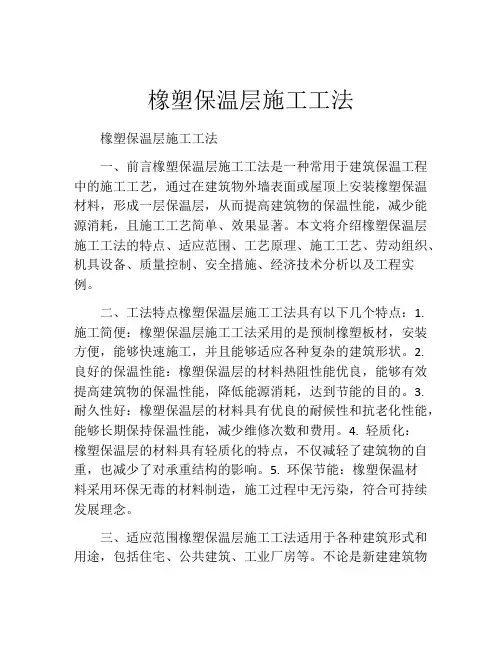 橡塑保温层施工工法

橡塑保温层施工工法

一、前言橡塑保温层施工工法是一种常用于建筑保温工程中的施工工艺，通过在建筑物外墙表面或屋顶上安装橡塑保温材料，形成一层保温层，从而提高建筑物的保温性能，减少能源消耗，且施工工艺简单、效果显著。本文将介绍橡塑保温层施工工法的特点、适应范围、工艺原理、施工工艺、劳动组织、机具设备、质量控制、安全措施、经济技术分析以及工程实例。

二、工法特点橡塑保温层施工工法具有以下几个特点：1. 施工简便：橡塑保温层施工工法采用的是预制橡塑板材，安装方便，能够快速施工，并且能够适应各种复杂的建筑形状。2. 良好的保温性能：橡塑保温层的材料热阻性能优良，能够有效提高建筑物的保温性能，降低能源消耗，达到节能的目的。3. 耐久性好：橡塑保温层的材料具有优良的耐候性和抗老化性能，能够长期保持保温性能，减少维修次数和费用。4. 轻质化：橡塑保温层的材料具有轻质化的特点，不仅减轻了建筑物的自重，也减少了对承重结构的影响。5. 环保节能：橡塑保温材料采用环保无毒的材料制造，施工过程中无污染，符合可持续发展理念。

三、适应范围橡塑保温层施工工法适用于各种建筑形式和用途，包括住宅、公共建筑、工业厂房等。不论是新建建筑物